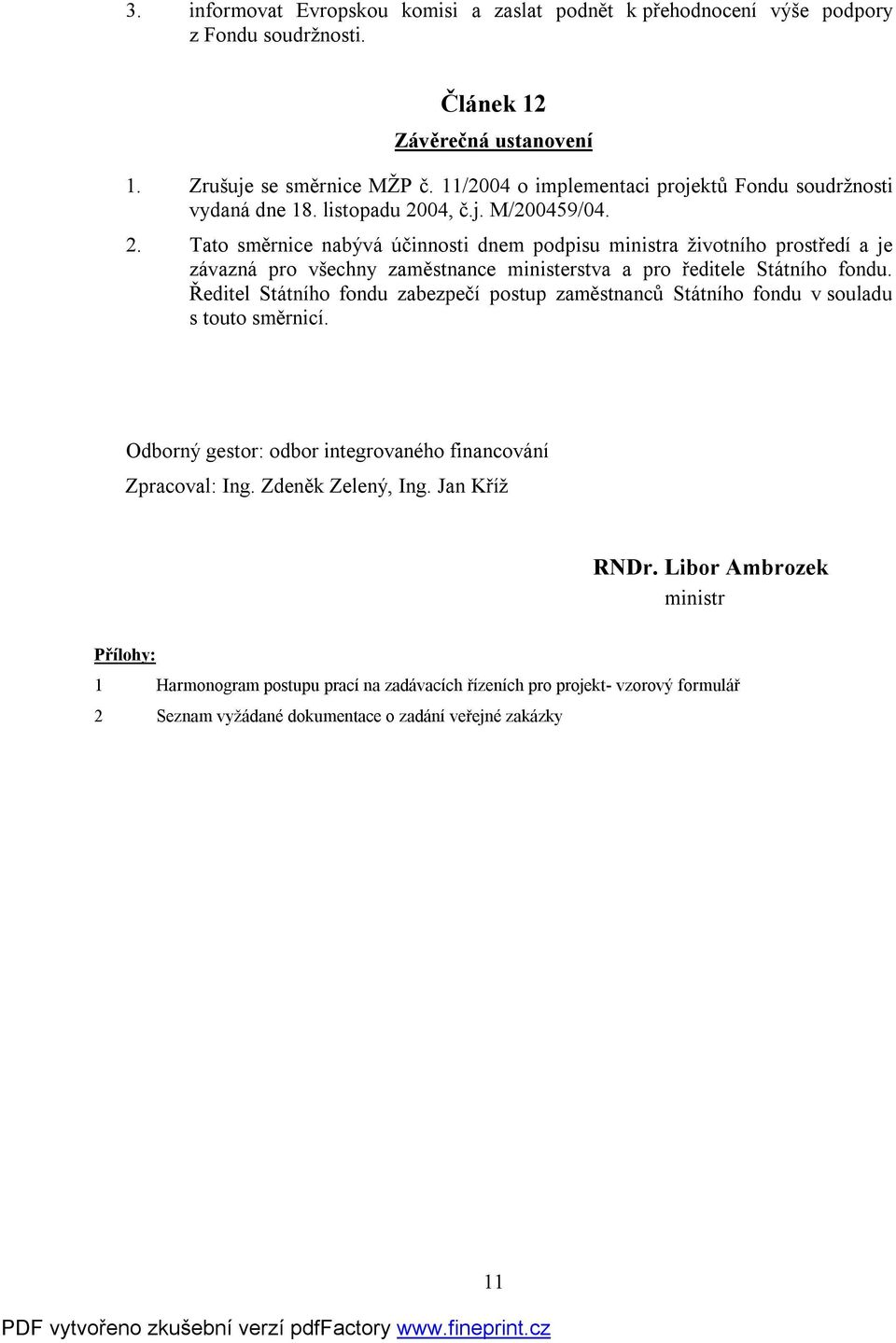 3. informovat Evropskou komisi a zaslat podnět k přehodnocení výše podpory z Fondu soudržnosti.

Článek 12

Závěrečná ustanovení

1. Zrušuje se směrnice MŽP č. 11/2004 o implementaci projektů Fondu soudržnosti vydaná dne 18. listopadu 2004, č.j. M/200459/04.

2. Tato směrnice nabývá účinnosti dnem podpisu ministra životního prostředí a je závazná pro všechny zaměstnance ministerstva a pro ředitele Státního fondu. Ředitel Státního fondu zabezpečí postup zaměstnanců Státního fondu v souladu s touto směrnicí.

Odborný gestor: odbor integrovaného financování

Zpracoval: Ing. Zdeněk Zelený, Ing. Jan Kříž

RNDr. Libor Ambrozek
ministr

Přílohy:

1 Harmonogram postupu prací na zadávacích řízeních pro projekt- vzorový formulář

2 Seznam vyžádané dokumentace o zadání veřejné zakázky

11

PDF vytvořeno zkušební verzí pdfFactory www.fineprint.cz